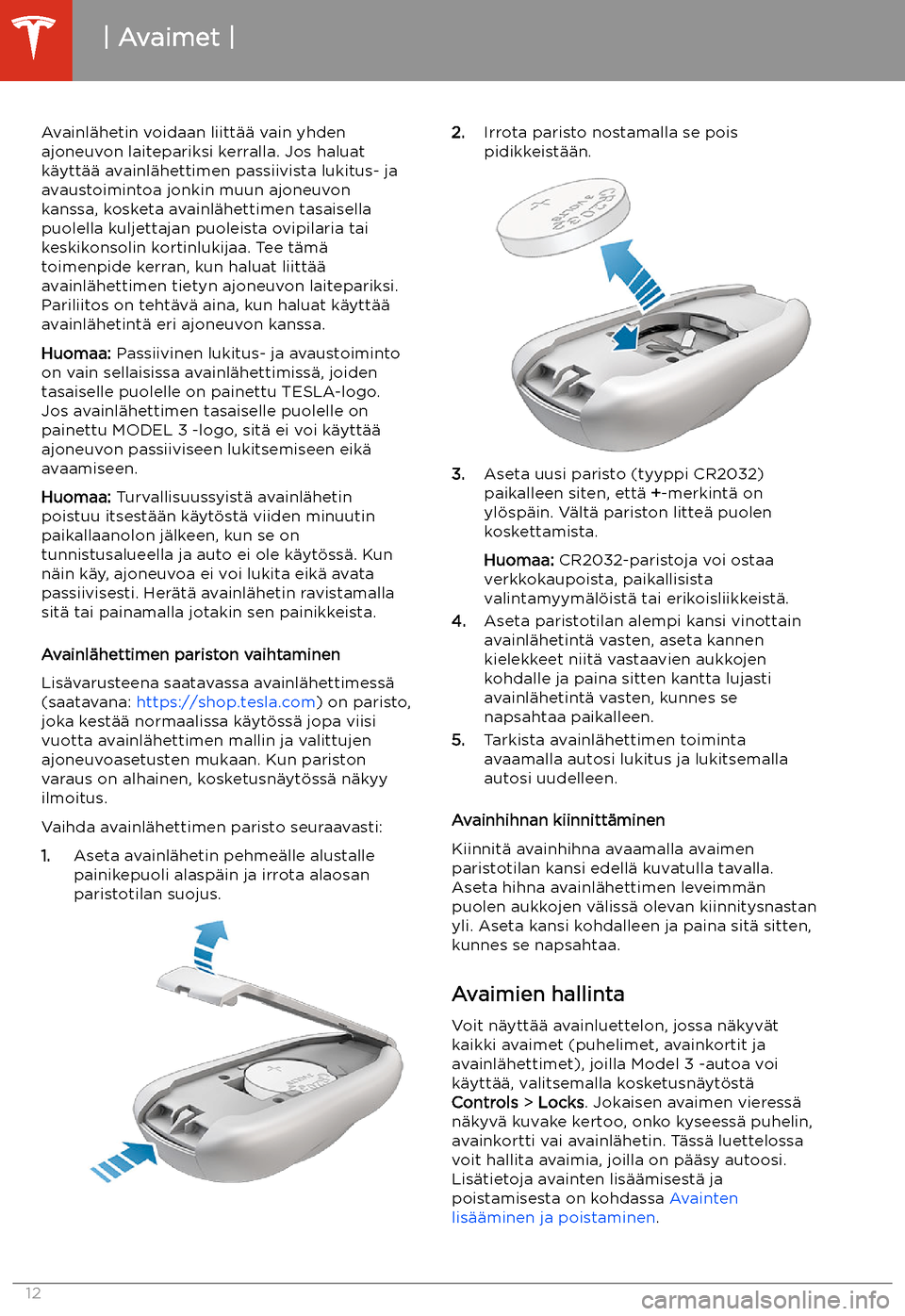 | Avaimet |

Avainlähetin voidaan liittää vain yhden ajoneuvon laitepariksi kerralla. Jos haluat käyttää avainlähettimen passiivista lukitus- ja avaustoimintoa jonkin muun ajoneuvon kanssa, kosketa avainlähettimen tasaisella puolella kuljettajan puoleista ovipilaria tai keskikonsolin kortinlukijaa. Tee tämä toimenpide kerran, kun haluat liittää avainlähettimen tietyn ajoneuvon laitepariksi. Pariliitos on tehtävä aina, kun haluat käyttää avainlähetintä eri ajoneuvon kanssa.

Huomaa: Passiivinen lukitus- ja avaustoiminto on vain sellaisissa avainlähettimissä, joiden tasaiselle puolelle on painettu TESLA-logo. Jos avainlähettimen tasaiselle puolelle on painettu MODEL 3 -logo, sitä ei voi käyttää ajoneuvon passiiviseen lukitsemiseen eikä avaamiseen.

Huomaa: Turvallisuussyistä avainlähetin poistuu itsestään käytöstä viiden minuutin paikallaanolon jälkeen, kun se on tunnistusalueella ja auto ei ole käytössä. Kun näin käy, ajoneuvoa ei voi lukita eikä avata passiivisesti. Herätä avainlähetin ravistamalla sitä tai painamalla jotakin sen painikkeista.

Avainlähettimen pariston vaihtaminen

Lisävarusteena saatavassa avainlähettimessä (saatavana: https://shop.tesla.com) on paristo, joka kestää normaalissa käytössä jopa viisi vuotta avainlähettimen mallin ja valittujen ajoneuvoasetusten mukaan. Kun pariston varaus on alhainen, kosketusnäytössä näkyy ilmoitus.

Vaihda avainlähettimen paristo seuraavasti:

1. Aseta avainlähetin pehmeälle alustalle painikepuoli alaspäin ja irrota alaosan paristotilan suojus.

2. Irrota paristo nostamalla se pois pidikkeistään.

3. Aseta uusi paristo (tyyppi CR2032) paikalleen siten, että +-merkintä on ylöspäin. Vältä pariston litteä puolen koskettamista.

Huomaa: CR2032-paristoja voi ostaa verkkokaupoista, paikallisista valintamyymälöistä tai erikoisliikkeistä.

4. Aseta paristotilan alempi kansi vinottain avainlähetintä vasten, aseta kannen kielekkeet niitä vastaavien aukkojen kohdalle ja paina sitten kantta lujasti avainlähetintä vasten, kunnes se napsahtaa paikalleen.

5. Tarkista avainlähettimen toiminta avaamalla autosi lukitus ja lukitsemalla autosi uudelleen.

Avainhihnan kiinnittäminen

Kiinnitä avainhihna avaamalla avaimen paristotilan kansi edellä kuvatulla tavalla. Aseta hihna avainlähettimen leveimmän puolen aukkojen välissä olevan kiinnitysnastan yli. Aseta kansi kohdalleen ja paina sitä sitten, kunnes se napsahtaa.

Avaimien hallinta

Voit näyttää avainluettelon, jossa näkyvät kaikki avaimet (puhelimet, avainkortit ja avainlähettimet), joilla Model 3 -autoa voi käyttää, valitsemalla kosketusnäytöstä Controls > Locks. Jokaisen avaimen vieressä näkyvä kuvake kertoo, onko kyseessä puhelin, avainkortti vai avainlähetin. Tässä luettelossa voit hallita avaimia, joilla on pääsy autoosi. Lisätietoja avainten lisäämisestä ja poistamisesta on kohdassa Avainten lisääminen ja poistaminen.

12

carmanualsonline.info